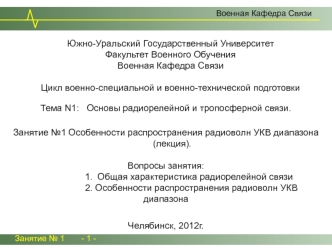 Военная Кафедра Связи

Южно-Уральский Государственный Университет
Факультет Военного Обучения
Военная Кафедра Связи

Цикл военно-специальной и военно-технической подготовки

Тема N1: Основы радиорелейной и тропосферной связи.

Занятие №1 Особенности распространения радиоволн УКВ диапазона (лекция).

Вопросы занятия:
1. Общая характеристика радиорелейной связи
2. Особенности распространения радиоволн УКВ диапазона

Челябинск, 2012г.

Занятие № 1 - 1 -